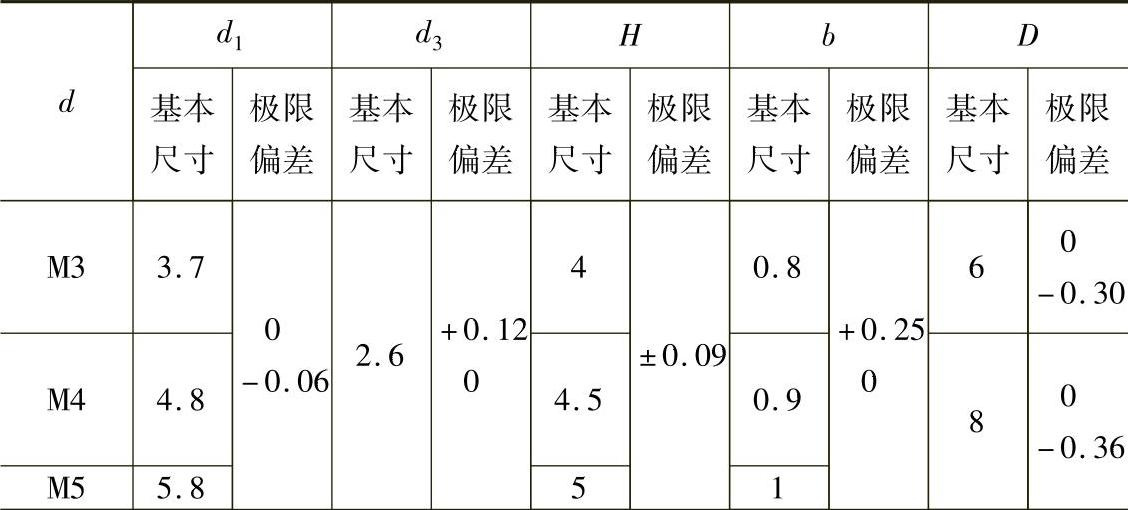 | $d$ | $d_1$ | | $d_3$ | | $H$ | | $b$ | | $D$ | |
|---|---|---|---|---|---|---|---|---|---|---|
| | 基本尺寸 | 极限偏差 | 基本尺寸 | 极限偏差 | 基本尺寸 | 极限偏差 | 基本尺寸 | 极限偏差 | 基本尺寸 | 极限偏差 |
| M3 | 3.7 | $^{0}_{-0.06}$ | 2.6 | $^{+0.12}_{0}$ | 4 | ±0.09 | 0.8 | $^{+0.25}_{0}$ | 6 | $^{0}_{-0.30}$ |
| M4 | 4.8 | | | | 4.5 | | 0.9 | | 8 | $^{0}_{-0.36}$ |
| M5 | 5.8 | | | | 5 | | 1 | | | |